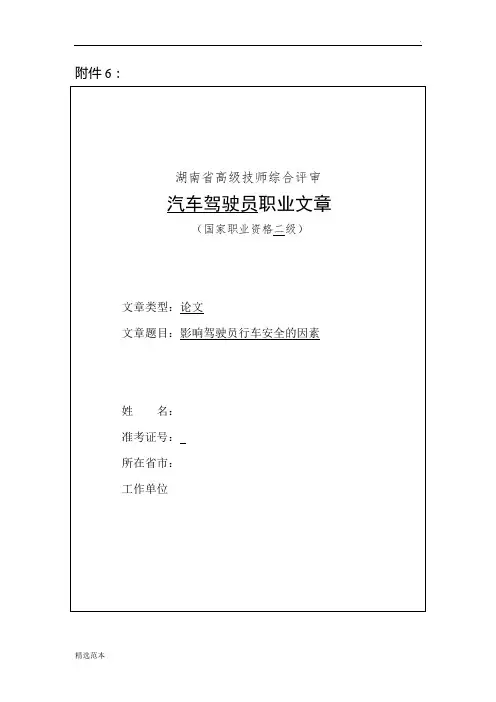 附件6：

湖南省高级技师综合评审

汽车驾驶员职业文章

（国家职业资格二级）

文章类型：论文

文章题目：影响驾驶员行车安全的因素

姓　　名：

准考证号：____

所在省市：

工作单位

精选范本